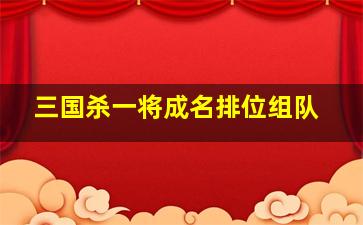 三国杀一将成名排位组队